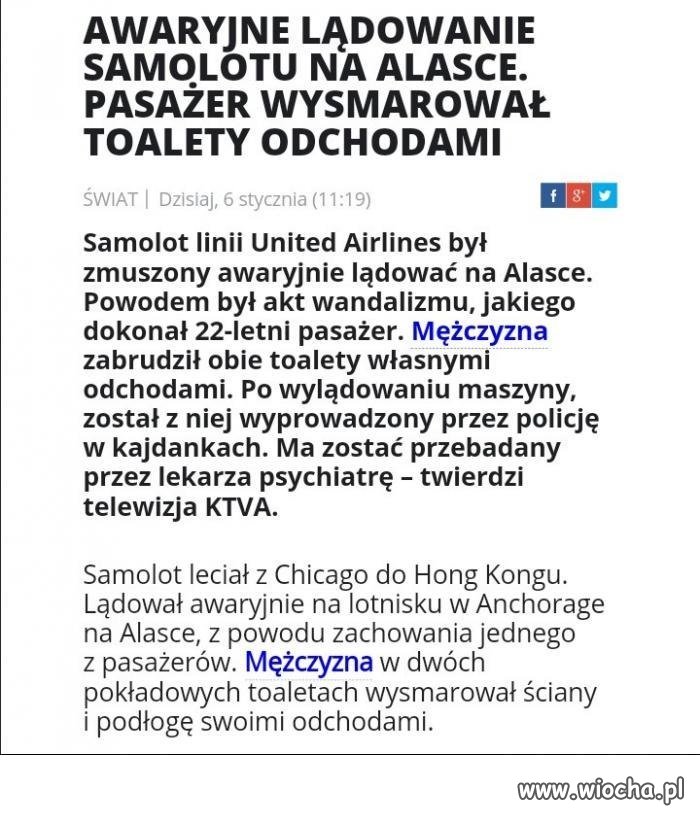 AWARYJNE LĄDOWANIE SAMOLOTU NA ALASCE. PASAŻER WYSMAROWAŁ TOALETY ODCHODAMI

ŚWIAT | Dzisiaj, 6 stycznia (11:19)

f g+

Samolot linii United Airlines był zmuszony awaryjnie lądować na Alasce. Powodem był akt wandalizmu, jakiego dokonał 22-letni pasażer. Mężczyzna zabrudził obie toalety własnymi odchodami. Po wylądowaniu maszyny, został z niej wyprowadzony przez policję w kajdankach. Ma zostać przebadany przez lekarza psychiatrę – twierdzi telewizja KTVA.

Samolot leciał z Chicago do Hong Kongu. Lądował awaryjnie na lotnisku w Anchorage na Alasce, z powodu zachowania jednego z pasażerów. Mężczyzna w dwóch pokładowych toaletach wysmarował ściany i podłogę swoimi odchodami.

www.wiocha.pl